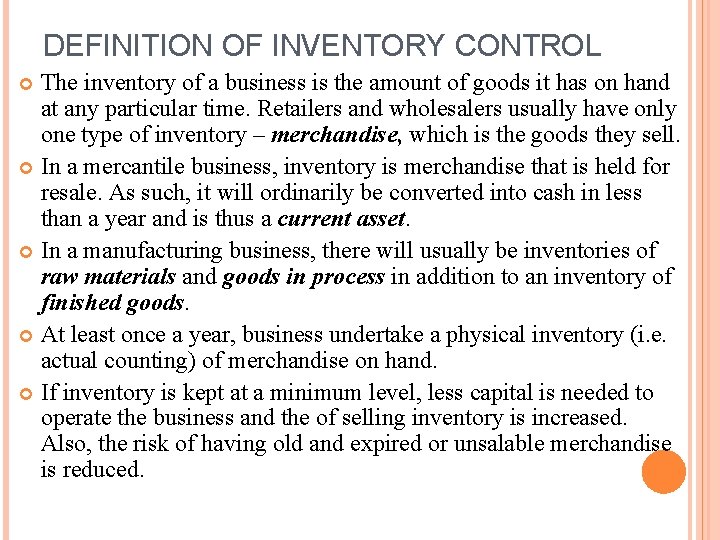 DEFINITION OF INVENTORY CONTROL

The inventory of a business is the amount of goods it has on hand at any particular time. Retailers and wholesalers usually have only one type of inventory – merchandise, which is the goods they sell.

In a mercantile business, inventory is merchandise that is held for resale. As such, it will ordinarily be converted into cash in less than a year and is thus a current asset.

In a manufacturing business, there will usually be inventories of raw materials and goods in process in addition to an inventory of finished goods.

At least once a year, business undertake a physical inventory (i.e. actual counting) of merchandise on hand.

If inventory is kept at a minimum level, less capital is needed to operate the business and the of selling inventory is increased. Also, the risk of having old and expired or unsalable merchandise is reduced.